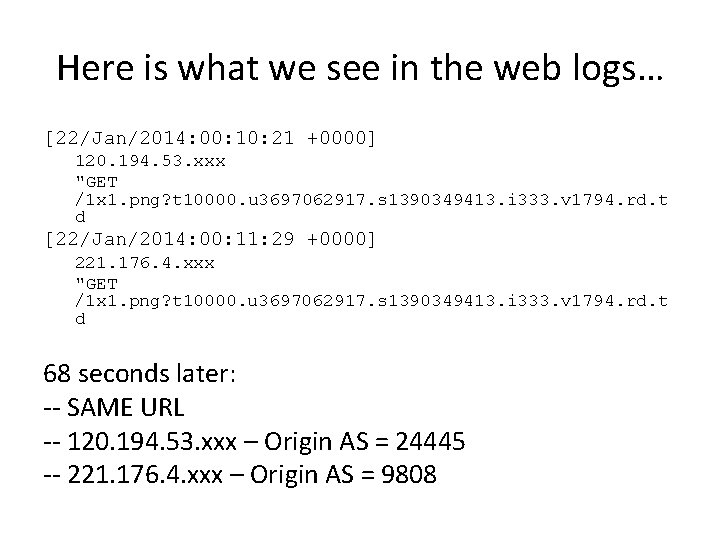 Here is what we see in the web logs…

[22/Jan/2014:00:10:21 +0000]
120.194.53.xxx
"GET
/1x1.png?t10000.u3697062917.s1390349413.i333.v1794.rd.td

[22/Jan/2014:00:11:29 +0000]
221.176.4.xxx
"GET
/1x1.png?t10000.u3697062917.s1390349413.i333.v1794.rd.td

68 seconds later:
-- SAME URL
-- 120.194.53.xxx – Origin AS = 24445
-- 221.176.4.xxx – Origin AS = 9808